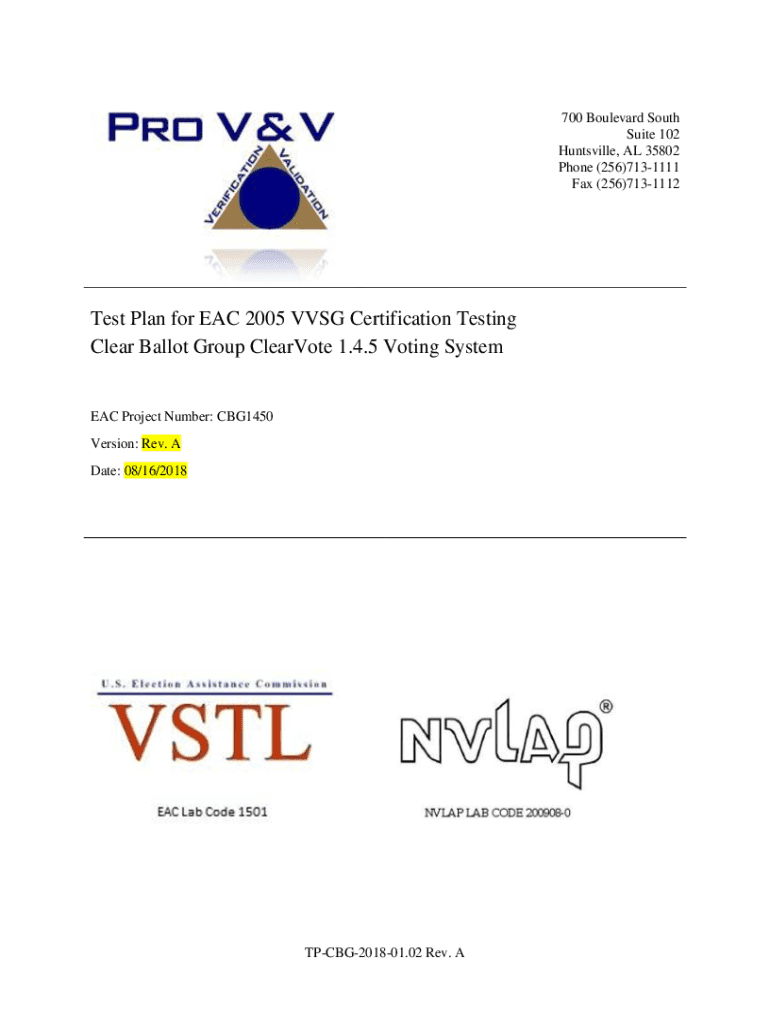 PRO V&V
VERIFICATION VALIDATION

700 Boulevard South
Suite 102
Huntsville, AL 35802
Phone (256)713-1111
Fax (256)713-1112

Test Plan for EAC 2005 VVSG Certification Testing
Clear Ballot Group ClearVote 1.4.5 Voting System

EAC Project Number: CBG1450

Version: Rev. A

Date: 08/16/2018

U.S. Election Assistance Commission
VSTL
EAC Lab Code 1501

NVLAP®
NVLAP LAB CODE 200908-0

TP-CBG-2018-01.02 Rev. A